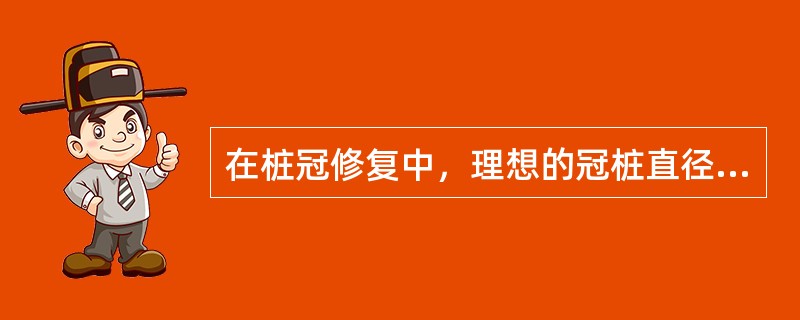 在桩冠修复中，理想的冠桩直径...